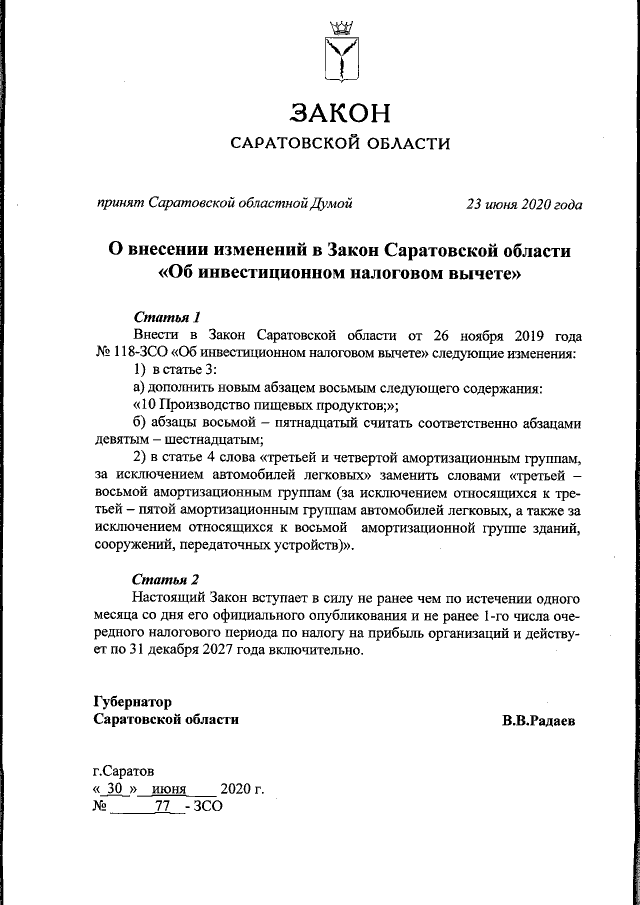 ЗАКОН

САРАТОВСКОЙ ОБЛАСТИ

принят Саратовской областной Думой 23 июня 2020 года

О внесении изменений в Закон Саратовской области «Об инвестиционном налоговом вычете»

Статья 1

Внести в Закон Саратовской области от 26 ноября 2019 года № 118-ЗСО «Об инвестиционном налоговом вычете» следующие изменения:

1) в статье 3:

а) дополнить новым абзацем восьмым следующего содержания:

«10 Производство пищевых продуктов;»;

б) абзацы восьмой – пятнадцатый считать соответственно абзацами девятым – шестнадцатым;

2) в статье 4 слова «третьей и четвертой амортизационным группам, за исключением автомобилей легковых» заменить словами «третьей – восьмой амортизационным группам (за исключением относящихся к третьей – пятой амортизационным группам автомобилей легковых, а также за исключением относящихся к восьмой амортизационной группе зданий, сооружений, передаточных устройств)».

Статья 2

Настоящий Закон вступает в силу не ранее чем по истечении одного месяца со дня его официального опубликования и не ранее 1-го числа очередного налогового периода по налогу на прибыль организаций и действует по 31 декабря 2027 года включительно.

Губернатор
Саратовской области В.В.Радаев

г.Саратов
« 30 » июня 2020 г.
№ 77 - ЗСО